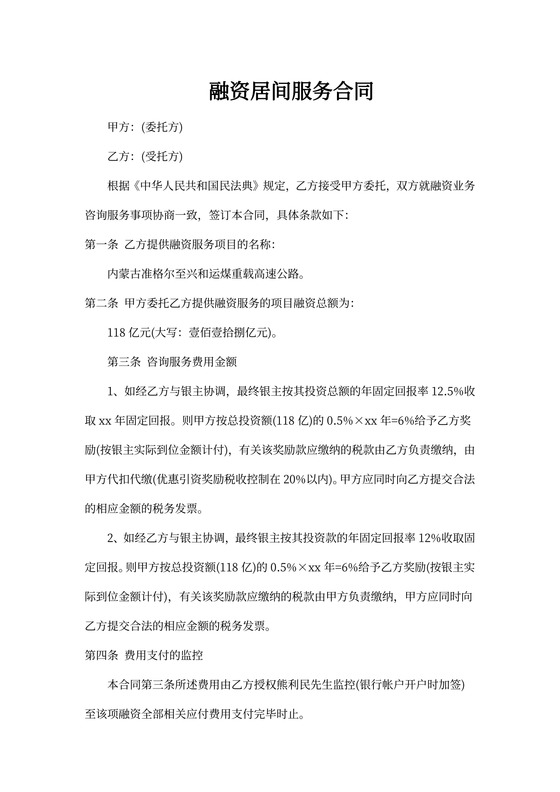 融资居间服务合同

甲方：(委托方)

乙方：(受托方)

根据《中华人民共和国民法典》规定，乙方接受甲方委托，双方就融资业务咨询服务事项协商一致，签订本合同，具体条款如下：

第一条 乙方提供融资服务项目的名称：

内蒙古准格尔至兴和运煤重载高速公路。

第二条 甲方委托乙方提供融资服务的项目融资总额为：

118 亿元(大写：壹佰壹拾捌亿元)。

第三条 咨询服务费用金额

1、如经乙方与银主协调，最终银主按其投资总额的年固定回报率 12.5%收取 xx 年固定回报。则甲方按总投资额(118 亿)的 0.5%×xx 年=6%给予乙方奖励(按银主实际到位金额计付)，有关该奖励款应缴纳的税款由乙方负责缴纳，由甲方代扣代缴(优惠引资奖励税收控制在 20%以内)。甲方应同时向乙方提交合法的相应金额的税务发票。

2、如经乙方与银主协调，最终银主按其投资款的年固定回报率 12%收取固定回报。则甲方按总投资额(118 亿)的 0.5%×xx 年=6%给予乙方奖励(按银主实际到位金额计付)，有关该奖励款应缴纳的税款由甲方负责缴纳，甲方应同时向乙方提交合法的相应金额的税务发票。

第四条 费用支付的监控

本合同第三条所述费用由乙方授权熊利民先生监控(银行帐户开户时加签)至该项融资全部相关应付费用支付完毕时止。